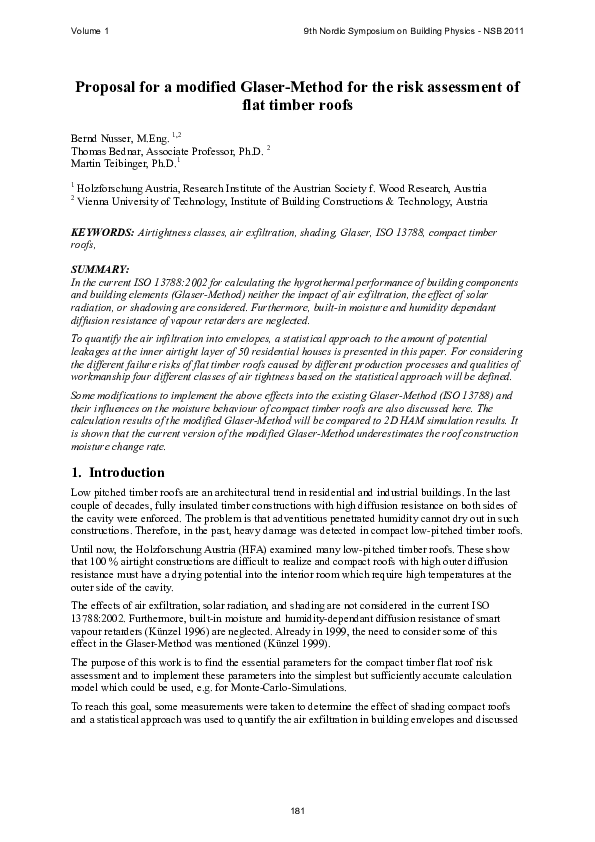 Volume 1

9th Nordic Symposium on Building Physics - NSB 2011

Proposal for a modified Glaser-Method for the risk assessment of flat timber roofs

Bernd Nusser, M.Eng. $^{1,2}$
Thomas Bednar, Associate Professor, Ph.D. $^{2}$
Martin Teibinger, Ph.D.$^{1}$

$^{1}$ Holzforschung Austria, Research Institute of the Austrian Society f. Wood Research, Austria
$^{2}$ Vienna University of Technology, Institute of Building Constructions & Technology, Austria

KEYWORDS: Airtightness classes, air exfiltration, shading, Glaser, ISO 13788, compact timber roofs,

SUMMARY:
In the current ISO 13788:2002 for calculating the hygrothermal performance of building components and building elements (Glaser-Method) neither the impact of air exfiltration, the effect of solar radiation, or shadowing are considered. Furthermore, built-in moisture and humidity dependant diffusion resistance of vapour retarders are neglected.

To quantify the air infiltration into envelopes, a statistical approach to the amount of potential leakages at the inner airtight layer of 50 residential houses is presented in this paper. For considering the different failure risks of flat timber roofs caused by different production processes and qualities of workmanship four different classes of air tightness based on the statistical approach will be defined.

Some modifications to implement the above effects into the existing Glaser-Method (ISO 13788) and their influences on the moisture behaviour of compact timber roofs are also discussed here. The calculation results of the modified Glaser-Method will be compared to 2D HAM simulation results. It is shown that the current version of the modified Glaser-Method underestimates the roof construction moisture change rate.

1. Introduction

Low pitched timber roofs are an architectural trend in residential and industrial buildings. In the last couple of decades, fully insulated timber constructions with high diffusion resistance on both sides of the cavity were enforced. The problem is that adventitious penetrated humidity cannot dry out in such constructions. Therefore, in the past, heavy damage was detected in compact low-pitched timber roofs.

Until now, the Holzforschung Austria (HFA) examined many low-pitched timber roofs. These show that 100 % airtight constructions are difficult to realize and compact roofs with high outer diffusion resistance must have a drying potential into the interior room which require high temperatures at the outer side of the cavity.

The effects of air exfiltration, solar radiation, and shading are not considered in the current ISO 13788:2002. Furthermore, built-in moisture and humidity-dependant diffusion resistance of smart vapour retarders (Künzel 1996) are neglected. Already in 1999, the need to consider some of this effect in the Glaser-Method was mentioned (Künzel 1999).

The purpose of this work is to find the essential parameters for the compact timber flat roof risk assessment and to implement these parameters into the simplest but sufficiently accurate calculation model which could be used, e.g. for Monte-Carlo-Simulations.

To reach this goal, some measurements were taken to determine the effect of shading compact roofs and a statistical approach was used to quantify the air exfiltration in building envelopes and discussed

181